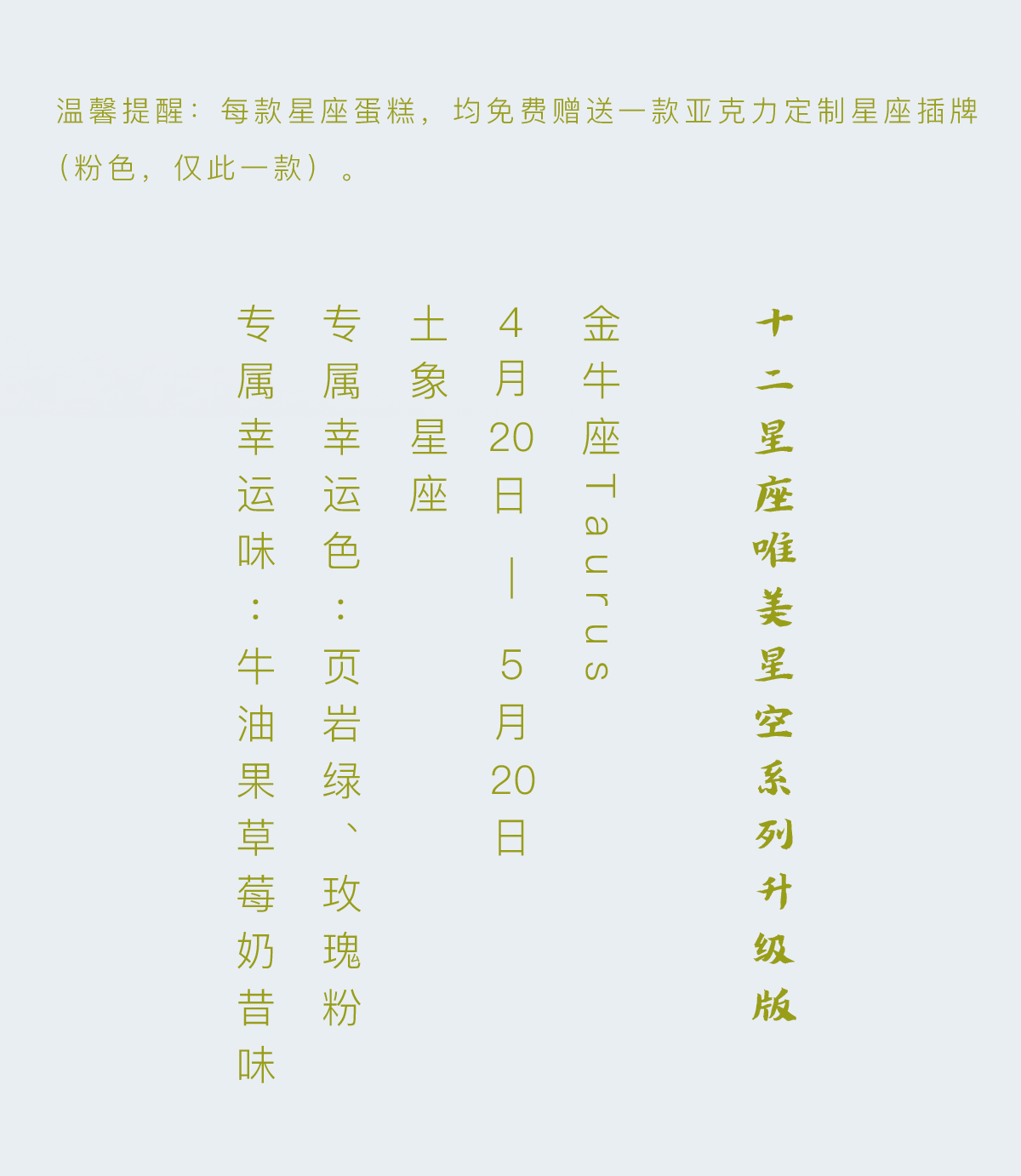 温馨提醒：每款星座蛋糕，均免费赠送一款亚克力定制星座插牌（粉色，仅此一款）。

十二星座唯美星空系列升级版

金牛座Taurus

4月20日—5月20日

土象星座

专属幸运色：页岩绿、玫瑰粉

专属幸运味：牛油果草莓奶昔味